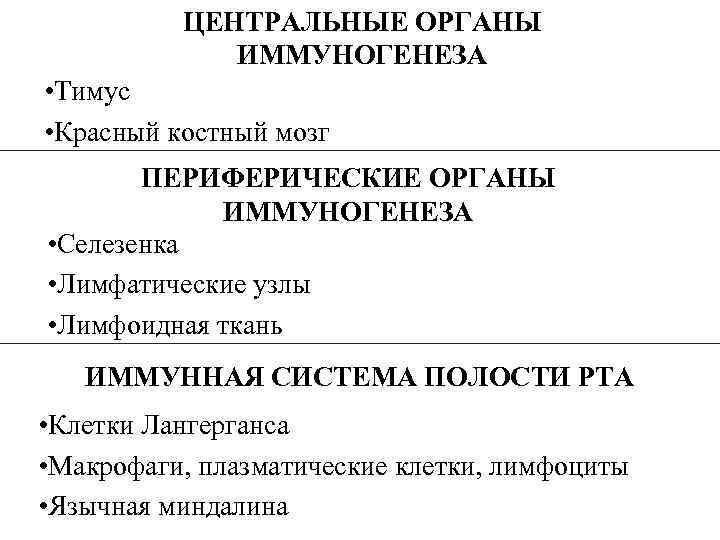 ЦЕНТРАЛЬНЫЕ ОРГАНЫ ИММУНОГЕНЕЗА

•Тимус

•Красный костный мозг

ПЕРИФЕРИЧЕСКИЕ ОРГАНЫ ИММУНОГЕНЕЗА

•Селезенка

•Лимфатические узлы

•Лимфоидная ткань

ИММУННАЯ СИСТЕМА ПОЛОСТИ РТА

•Клетки Лангерганса

•Макрофаги, плазматические клетки, лимфоциты

•Язычная миндалина